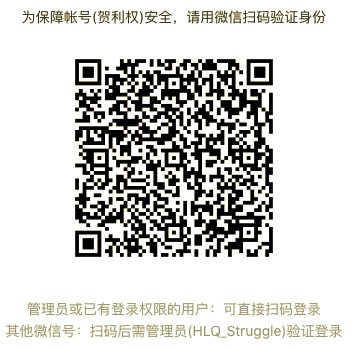 为保障帐号(贺利权)安全，请用微信扫码验证身份

管理员或已有登录权限的用户：可直接扫码登录
其他微信号：扫码后需管理员(HLQ_Struggle)验证登录